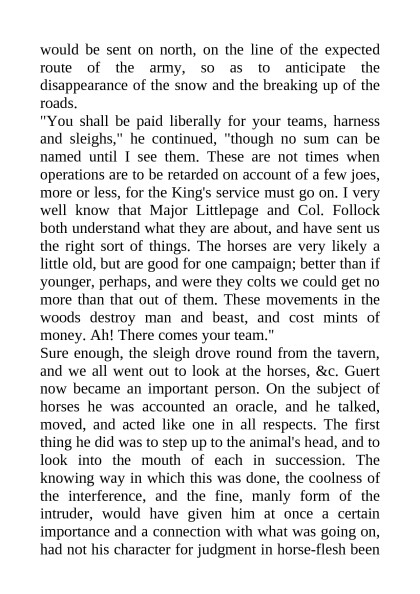 would be sent on north, on the line of the expected route of the army, so as to anticipate the disappearance of the snow and the breaking up of the roads.
"You shall be paid liberally for your teams, harness and sleighs," he continued, "though no sum can be named until I see them. These are not times when operations are to be retarded on account of a few joes, more or less, for the King's service must go on. I very well know that Major Littlepage and Col. Follock both understand what they are about, and have sent us the right sort of things. The horses are very likely a little old, but are good for one campaign; better than if younger, perhaps, and were they colts we could get no more than that out of them. These movements in the woods destroy man and beast, and cost mints of money. Ah! There comes your team."
Sure enough, the sleigh drove round from the tavern, and we all went out to look at the horses, &c. Guert now became an important person. On the subject of horses he was accounted an oracle, and he talked, moved, and acted like one in all respects. The first thing he did was to step up to the animal's head, and to look into the mouth of each in succession. The knowing way in which this was done, the coolness of the interference, and the fine, manly form of the intruder, would have given him at once a certain importance and a connection with what was going on, had not his character for judgment in horse-flesh been